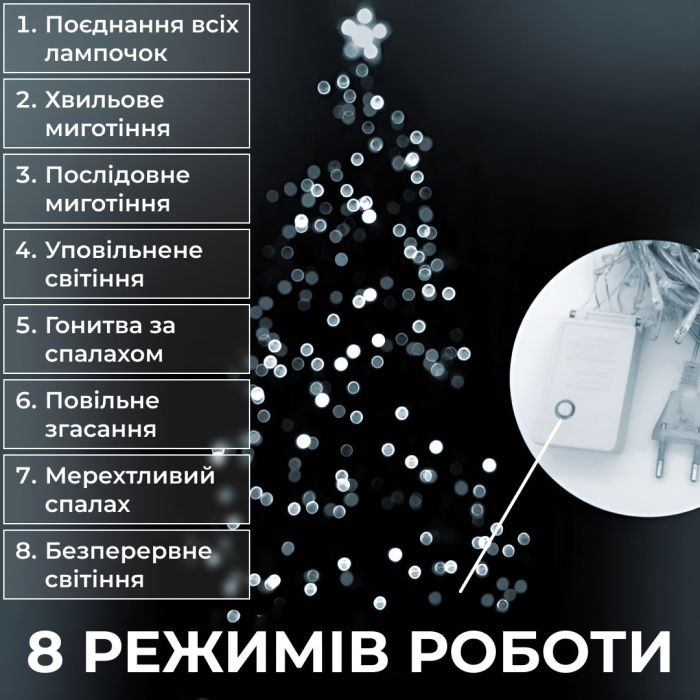 1. Поєднання всіх лампочок

2. Хвильове миготіння

3. Послідовне миготіння

4. Уповільнене світіння

5. Гонитва за спалахом

6. Повільне згасання

7. Мерехтливий спалах

8. Безперервне світіння

8 РЕЖИМІВ РОБОТИ